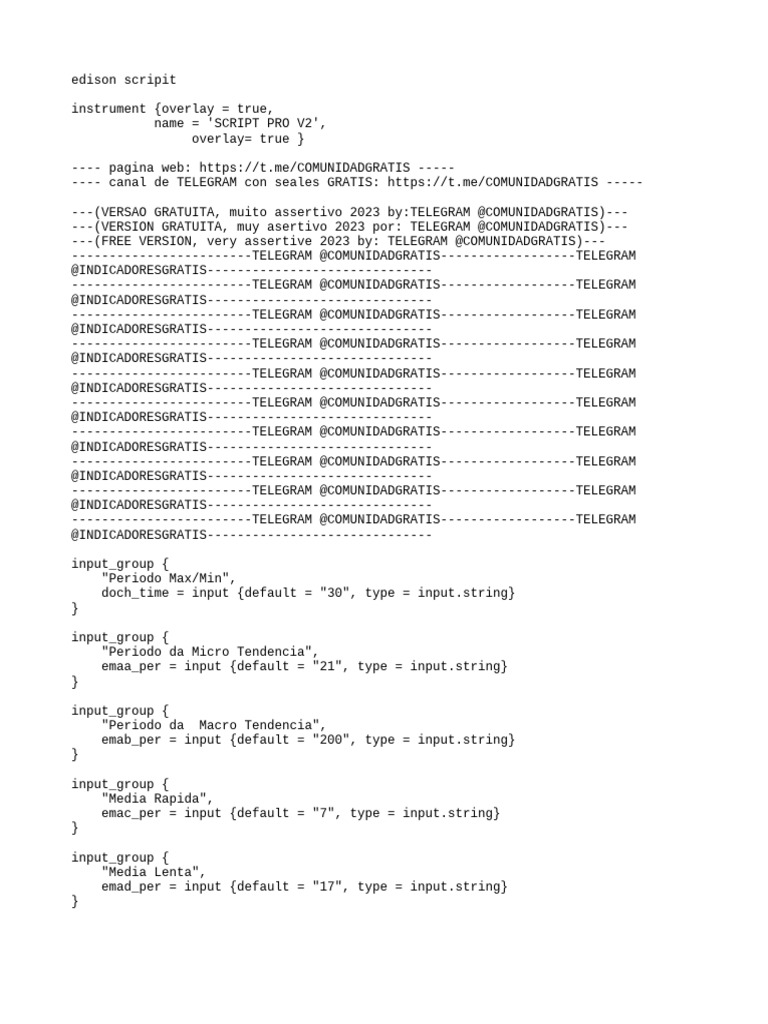 edison scripit

instrument {overlay = true,
           name = 'SCRIPT PRO V2',
                overlay= true }

---- pagina web: https://t.me/COMUNIDADGRATIS -----
---- canal de TELEGRAM con seales GRATIS: https://t.me/COMUNIDADGRATIS -----

---(VERSAO GRATUITA, muito assertivo 2023 by:TELEGRAM @COMUNIDADGRATIS)---
---(VERSION GRATUITA, muy asertivo 2023 por: TELEGRAM @COMUNIDADGRATIS)---
---(FREE VERSION, very assertive 2023 by: TELEGRAM @COMUNIDADGRATIS)---
------------------------TELEGRAM @COMUNIDADGRATIS------------------TELEGRAM
@INDICADORESGRATIS------------------------------
------------------------TELEGRAM @COMUNIDADGRATIS------------------TELEGRAM
@INDICADORESGRATIS------------------------------
------------------------TELEGRAM @COMUNIDADGRATIS------------------TELEGRAM
@INDICADORESGRATIS------------------------------
------------------------TELEGRAM @COMUNIDADGRATIS------------------TELEGRAM
@INDICADORESGRATIS------------------------------
------------------------TELEGRAM @COMUNIDADGRATIS------------------TELEGRAM
@INDICADORESGRATIS------------------------------
------------------------TELEGRAM @COMUNIDADGRATIS------------------TELEGRAM
@INDICADORESGRATIS------------------------------
------------------------TELEGRAM @COMUNIDADGRATIS------------------TELEGRAM
@INDICADORESGRATIS------------------------------
------------------------TELEGRAM @COMUNIDADGRATIS------------------TELEGRAM
@INDICADORESGRATIS------------------------------
------------------------TELEGRAM @COMUNIDADGRATIS------------------TELEGRAM
@INDICADORESGRATIS------------------------------
------------------------TELEGRAM @COMUNIDADGRATIS------------------TELEGRAM
@INDICADORESGRATIS------------------------------

input_group {
    "Periodo Max/Min",
    doch_time = input {default = "30", type = input.string}
}

input_group {
    "Periodo da Micro Tendencia",
    emaa_per = input {default = "21", type = input.string}
}

input_group {
    "Periodo da  Macro Tendencia",
    emab_per = input {default = "200", type = input.string}
}

input_group {
    "Media Rapida",
    emac_per = input {default = "7", type = input.string}
}

input_group {
    "Media Lenta",
    emad_per = input {default = "17", type = input.string}
}